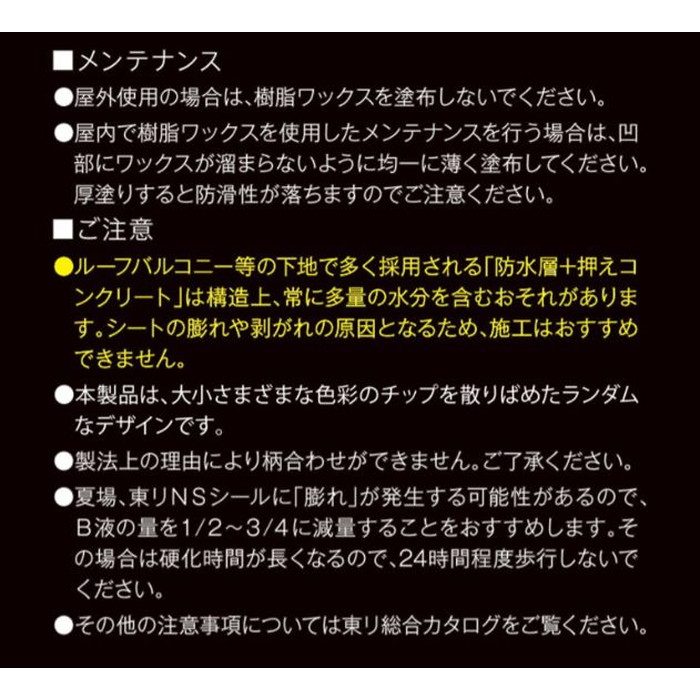 ■メンテナンス

●屋外使用の場合は、樹脂ワックスを塗布しないでください。

●屋内で樹脂ワックスを使用したメンテナンスを行う場合は、凹部にワックスが溜まらないように均一に薄く塗布してください。厚塗りすると防滑性が落ちますのでご注意ください。

■ご注意

●ルーフバルコニー等の下地で多く採用される「防水層+押えコンクリート」は構造上、常に多量の水分を含むおそれがあります。シートの膨れや剥がれの原因となるため、施工はおすすめできません。

●本製品は、大小さまざまな色彩のチップを散りばめたランダムなデザインです。

●製法上の理由により柄合わせができません。ご了承ください。

●夏場、東リNSシールに「膨れ」が発生する可能性があるので、B液の量を1/2～3/4に減量することをおすすめします。その場合は硬化時間が長くなるので、24時間程度歩行しないでください。

●その他の注意事項については東リ総合カタログをご覧ください。